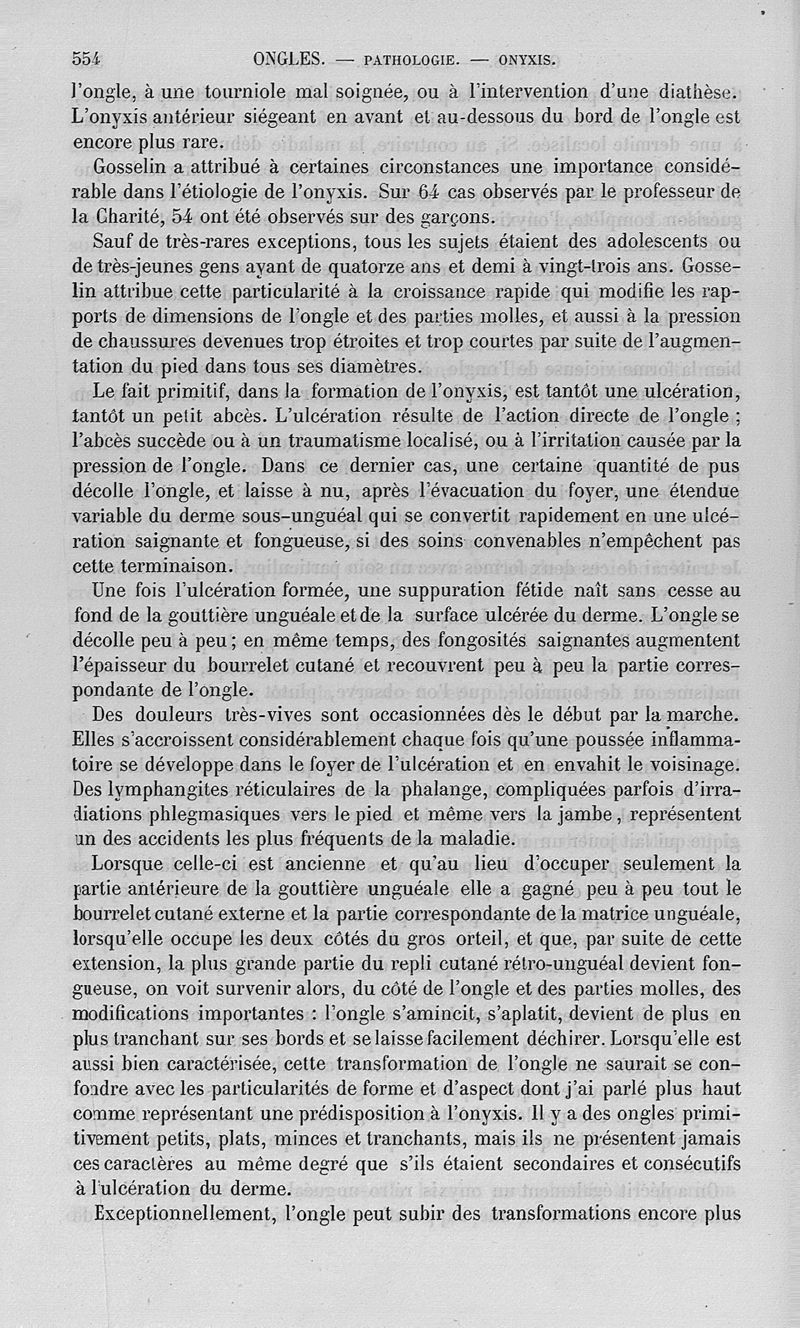 554 ONGLES. — PATHOLOGIE. — ONYXIS.

l'ongle, à une tourniole mal soignée, ou à l'intervention d'une diathèse. L'onyxis antérieur siégeant en avant et au-dessous du bord de l'ongle est encore plus rare.

Gosselin a attribué à certaines circonstances une importance considérable dans l'étiologie de l'onyxis. Sur 64 cas observés par le professeur de la Charité, 54 ont été observés sur des garçons.

Sauf de très-rares exceptions, tous les sujets étaient des adolescents ou de très-jeunes gens ayant de quatorze ans et demi à vingt-trois ans. Gosselin attribue cette particularité à la croissance rapide qui modifie les rapports de dimensions de l'ongle et des parties molles, et aussi à la pression de chaussures devenues trop étroites et trop courtes par suite de l'augmentation du pied dans tous ses diamètres.

Le fait primitif, dans la formation de l'onyxis, est tantôt une ulcération, tantôt un petit abcès. L'ulcération résulte de l'action directe de l'ongle ; l'abcès succède ou à un traumatisme localisé, ou à l'irritation causée par la pression de l'ongle. Dans ce dernier cas, une certaine quantité de pus décolle l'ongle, et laisse à nu, après l'évacuation du foyer, une étendue variable du derme sous-unguéal qui se convertit rapidement en une ulcération saignante et fongueuse, si des soins convenables n'empêchent pas cette terminaison.

Une fois l'ulcération formée, une suppuration fétide naît sans cesse au fond de la gouttière unguéale et de la surface ulcérée du derme. L'ongle se décolle peu à peu ; en même temps, des fongosités saignantes augmentent l'épaisseur du bourrelet cutané et recouvrent peu à peu la partie correspondante de l'ongle.

Des douleurs très-vives sont occasionnées dès le début par la marche. Elles s'accroissent considérablement chaque fois qu'une poussée inflammatoire se développe dans le foyer de l'ulcération et en envahit le voisinage. Des lymphangites réticulaires de la phalange, compliquées parfois d'irradiations phlegmasiques vers le pied et même vers la jambe, représentent un des accidents les plus fréquents de la maladie.

Lorsque celle-ci est ancienne et qu'au lieu d'occuper seulement la partie antérieure de la gouttière unguéale elle a gagné peu à peu tout le bourrelet cutané externe et la partie correspondante de la matrice unguéale, lorsqu'elle occupe les deux côtés du gros orteil, et que, par suite de cette extension, la plus grande partie du repli cutané rétro-unguéal devient fongueuse, on voit survenir alors, du côté de l'ongle et des parties molles, des modifications importantes : l'ongle s'amincit, s'aplatit, devient de plus en plus tranchant sur ses bords et se laisse facilement déchirer. Lorsqu'elle est aussi bien caractérisée, cette transformation de l'ongle ne saurait se confondre avec les particularités de forme et d'aspect dont j'ai parlé plus haut comme représentant une prédisposition à l'onyxis. Il y a des ongles primitivement petits, plats, minces et tranchants, mais ils ne présentent jamais ces caractères au même degré que s'ils étaient secondaires et consécutifs à l'ulcération du derme.

Exceptionnellement, l'ongle peut subir des transformations encore plus